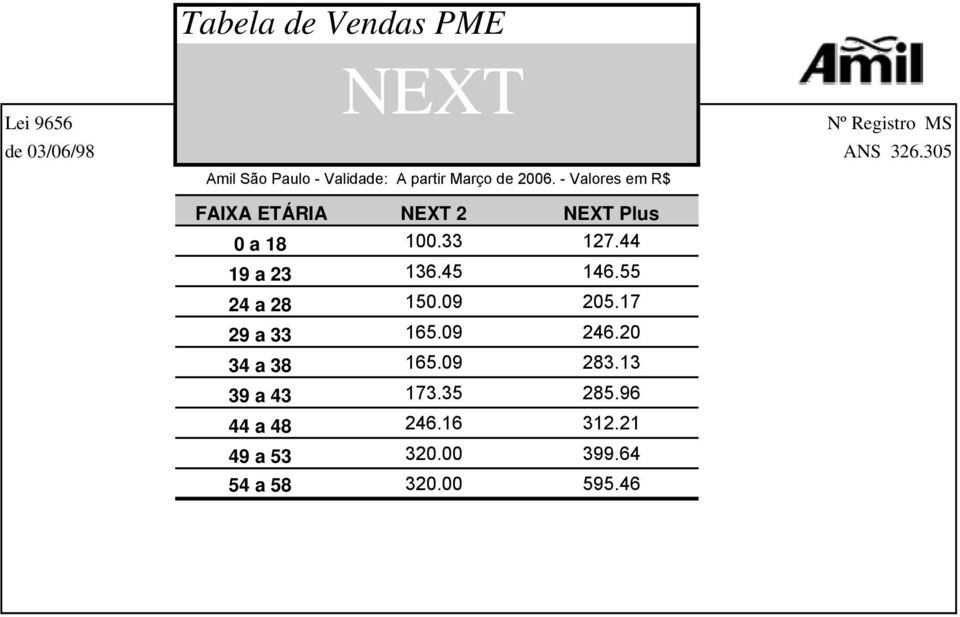 Tabela de Vendas PME

NEXT

Amil

Lei 9656
de 03/06/98

Nº Registro MS
ANS 326.305

Amil São Paulo - Validade: A partir Março de 2006. - Valores em R$

| FAIXA ETÁRIA | NEXT 2 | NEXT Plus |
|---|---|---|
| 0 a 18 | 100.33 | 127.44 |
| 19 a 23 | 136.45 | 146.55 |
| 24 a 28 | 150.09 | 205.17 |
| 29 a 33 | 165.09 | 246.20 |
| 34 a 38 | 165.09 | 283.13 |
| 39 a 43 | 173.35 | 285.96 |
| 44 a 48 | 246.16 | 312.21 |
| 49 a 53 | 320.00 | 399.64 |
| 54 a 58 | 320.00 | 595.46 |